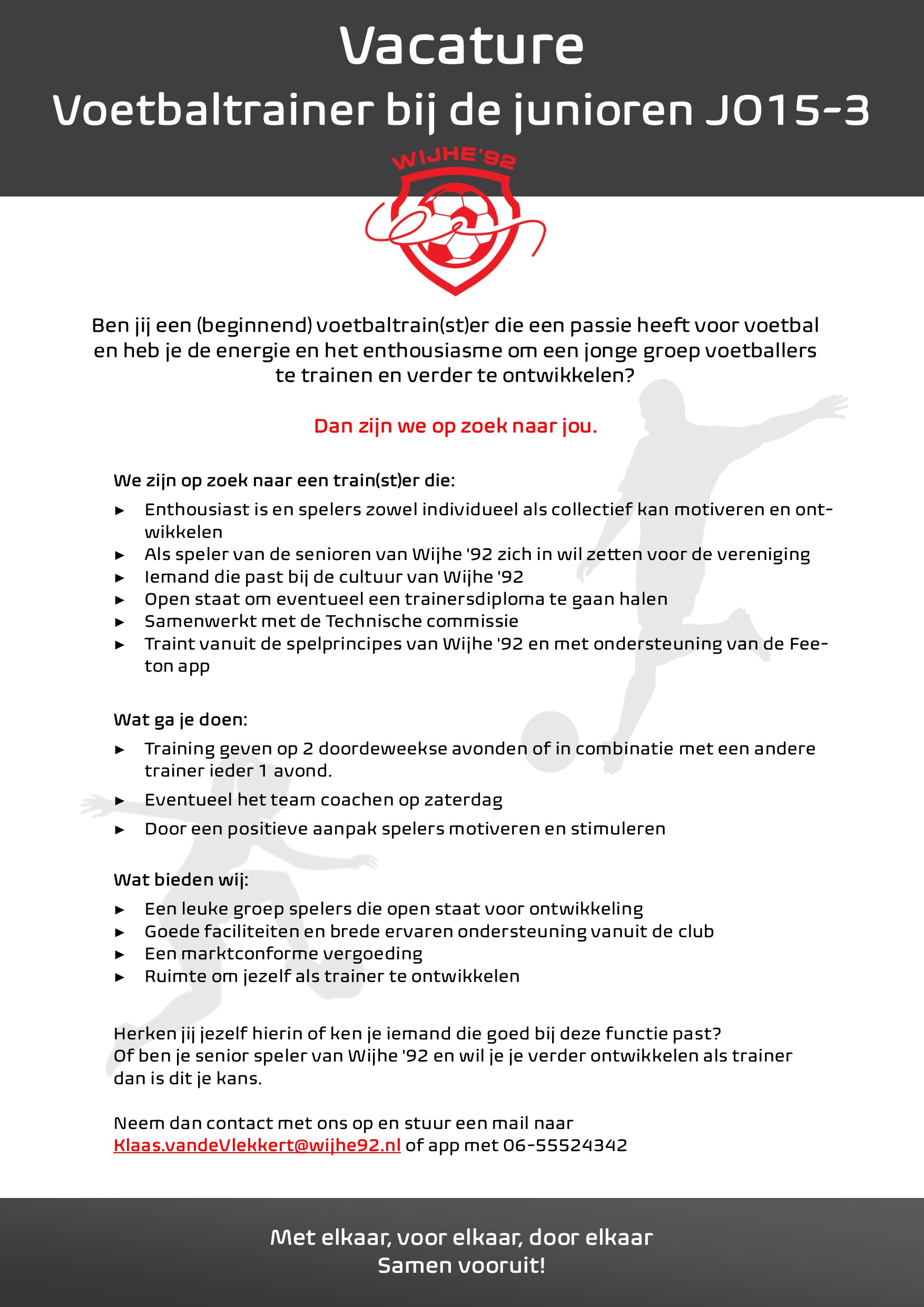 Vacature
Voetbaltrainer bij de junioren JO15-3

WIJHE'92

Ben jij een (beginnend) voetbaltrain(st)er die een passie heeft voor voetbal en heb je de energie en het enthousiasme om een jonge groep voetballers te trainen en verder te ontwikkelen?

Dan zijn we op zoek naar jou.

We zijn op zoek naar een train(st)er die:

► Enthousiast is en spelers zowel individueel als collectief kan motiveren en ontwikkelen
► Als speler van de senioren van Wijhe '92 zich in wil zetten voor de vereniging
► Iemand die past bij de cultuur van Wijhe '92
► Open staat om eventueel een trainersdiploma te gaan halen
► Samenwerkt met de Technische commissie
► Traint vanuit de spelprincipes van Wijhe '92 en met ondersteuning van de Feeton app

Wat ga je doen:

► Training geven op 2 doordeweekse avonden of in combinatie met een andere trainer ieder 1 avond.
► Eventueel het team coachen op zaterdag
► Door een positieve aanpak spelers motiveren en stimuleren

Wat bieden wij:

► Een leuke groep spelers die open staat voor ontwikkeling
► Goede faciliteiten en brede ervaren ondersteuning vanuit de club
► Een marktconforme vergoeding
► Ruimte om jezelf als trainer te ontwikkelen

Herken jij jezelf hierin of ken je iemand die goed bij deze functie past?
Of ben je senior speler van Wijhe '92 en wil je je verder ontwikkelen als trainer dan is dit je kans.

Neem dan contact met ons op en stuur een mail naar
Klaas.vandeVlekkert@wijhe92.nl of app met 06-55524342

Met elkaar, voor elkaar, door elkaar
Samen vooruit!